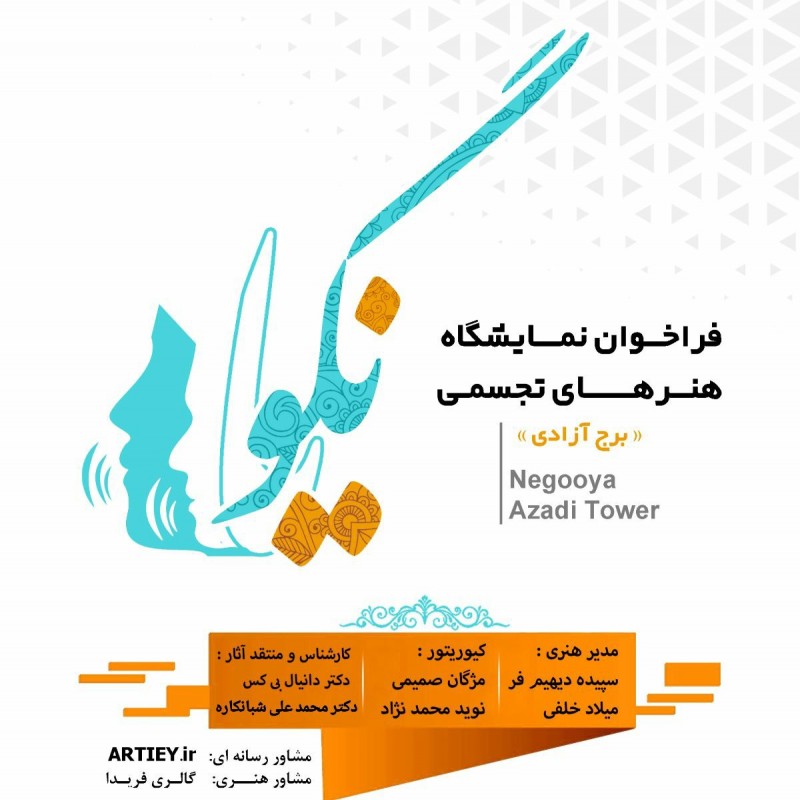 نگویا

فراخوان نمایشگاه
هنرهای تجسمی

« برج آزادی »

Negooya
Azadi Tower

مدیر هنری :
سپیده دیهیم فر
میلاد خلفی

کیوریتور :
مژگان صمیمی
نوید محمد نژاد

کارشناس و منتقد آثار :
دکتر دانیال بی کس
دکتر محمد علی شبانکاره

مشاور رسانه ای: ARTIEY.ir
مشاور هنری: گالری فریدا